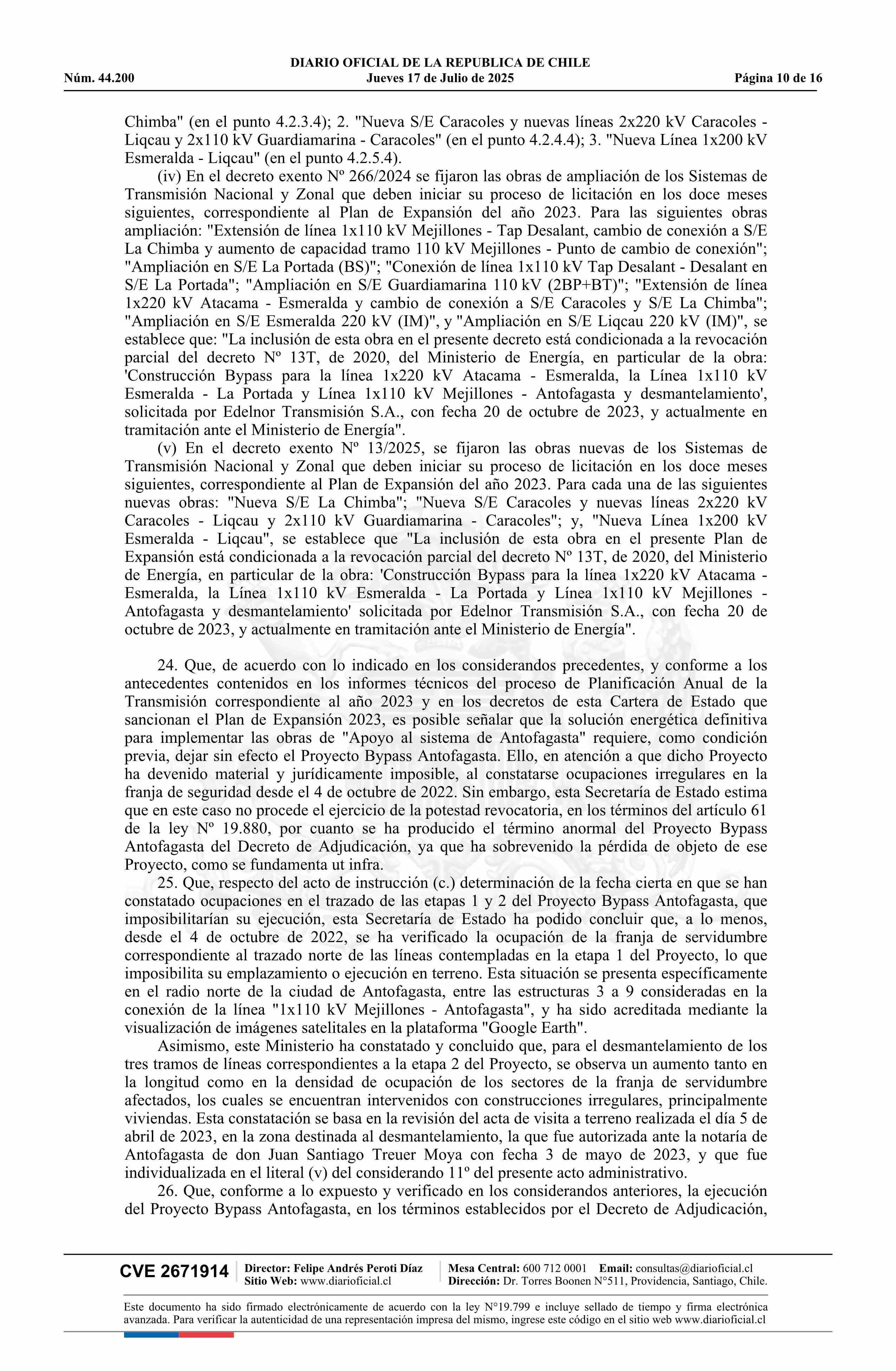 DIARIO OFICIAL DE LA REPUBLICA DE CHILE
Núm. 44.200 Jueves 17 de Julio de 2025 Página 10 de 16

Chimba" (en el punto 4.2.3.4); 2. "Nueva S/E Caracoles y nuevas líneas 2x220 kV Caracoles - Liqcau y 2x110 kV Guardiamarina - Caracoles" (en el punto 4.2.4.4); 3. "Nueva Línea 1x200 kV Esmeralda - Liqcau" (en el punto 4.2.5.4).

(iv) En el decreto exento Nº 266/2024 se fijaron las obras de ampliación de los Sistemas de Transmisión Nacional y Zonal que deben iniciar su proceso de licitación en los doce meses siguientes, correspondiente al Plan de Expansión del año 2023. Para las siguientes obras ampliación: "Extensión de línea 1x110 kV Mejillones - Tap Desalant, cambio de conexión a S/E La Chimba y aumento de capacidad tramo 110 kV Mejillones - Punto de cambio de conexión"; "Ampliación en S/E La Portada (BS)"; "Conexión de línea 1x110 kV Tap Desalant - Desalant en S/E La Portada"; "Ampliación en S/E Guardiamarina 110 kV (2BP+BT)"; "Extensión de línea 1x220 kV Atacama - Esmeralda y cambio de conexión a S/E Caracoles y S/E La Chimba"; "Ampliación en S/E Esmeralda 220 kV (IM)", y "Ampliación en S/E Liqcau 220 kV (IM)", se establece que: "La inclusión de esta obra en el presente decreto está condicionada a la revocación parcial del decreto Nº 13T, de 2020, del Ministerio de Energía, en particular de la obra: 'Construcción Bypass para la línea 1x220 kV Atacama - Esmeralda, la Línea 1x110 kV Esmeralda - La Portada y Línea 1x110 kV Mejillones - Antofagasta y desmantelamiento', solicitada por Edelnor Transmisión S.A., con fecha 20 de octubre de 2023, y actualmente en tramitación ante el Ministerio de Energía".

(v) En el decreto exento Nº 13/2025, se fijaron las obras nuevas de los Sistemas de Transmisión Nacional y Zonal que deben iniciar su proceso de licitación en los doce meses siguientes, correspondiente al Plan de Expansión del año 2023. Para cada una de las siguientes nuevas obras: "Nueva S/E La Chimba"; "Nueva S/E Caracoles y nuevas líneas 2x220 kV Caracoles - Liqcau y 2x110 kV Guardiamarina - Caracoles"; y, "Nueva Línea 1x200 kV Esmeralda - Liqcau", se establece que "La inclusión de esta obra en el presente Plan de Expansión está condicionada a la revocación parcial del decreto Nº 13T, de 2020, del Ministerio de Energía, en particular de la obra: 'Construcción Bypass para la línea 1x220 kV Atacama - Esmeralda, la Línea 1x110 kV Esmeralda - La Portada y Línea 1x110 kV Mejillones - Antofagasta y desmantelamiento' solicitada por Edelnor Transmisión S.A., con fecha 20 de octubre de 2023, y actualmente en tramitación ante el Ministerio de Energía".

24. Que, de acuerdo con lo indicado en los considerandos precedentes, y conforme a los antecedentes contenidos en los informes técnicos del proceso de Planificación Anual de la Transmisión correspondiente al año 2023 y en los decretos de esta Cartera de Estado que sancionan el Plan de Expansión 2023, es posible señalar que la solución energética definitiva para implementar las obras de "Apoyo al sistema de Antofagasta" requiere, como condición previa, dejar sin efecto el Proyecto Bypass Antofagasta. Ello, en atención a que dicho Proyecto ha devenido material y jurídicamente imposible, al constatarse ocupaciones irregulares en la franja de seguridad desde el 4 de octubre de 2022. Sin embargo, esta Secretaría de Estado estima que en este caso no procede el ejercicio de la potestad revocatoria, en los términos del artículo 61 de la ley Nº 19.880, por cuanto se ha producido el término anormal del Proyecto Bypass Antofagasta del Decreto de Adjudicación, ya que ha sobrevenido la pérdida de objeto de ese Proyecto, como se fundamenta ut infra.

25. Que, respecto del acto de instrucción (c.) determinación de la fecha cierta en que se han constatado ocupaciones en el trazado de las etapas 1 y 2 del Proyecto Bypass Antofagasta, que imposibilitarían su ejecución, esta Secretaría de Estado ha podido concluir que, a lo menos, desde el 4 de octubre de 2022, se ha verificado la ocupación de la franja de servidumbre correspondiente al trazado norte de las líneas contempladas en la etapa 1 del Proyecto, lo que imposibilita su emplazamiento o ejecución en terreno. Esta situación se presenta específicamente en el radio norte de la ciudad de Antofagasta, entre las estructuras 3 a 9 consideradas en la conexión de la línea "1x110 kV Mejillones - Antofagasta", y ha sido acreditada mediante la visualización de imágenes satelitales en la plataforma "Google Earth".

Asimismo, este Ministerio ha constatado y concluido que, para el desmantelamiento de los tres tramos de líneas correspondientes a la etapa 2 del Proyecto, se observa un aumento tanto en la longitud como en la densidad de ocupación de los sectores de la franja de servidumbre afectados, los cuales se encuentran intervenidos con construcciones irregulares, principalmente viviendas. Esta constatación se basa en la revisión del acta de visita a terreno realizada el día 5 de abril de 2023, en la zona destinada al desmantelamiento, la que fue autorizada ante la notaría de Antofagasta de don Juan Santiago Treuer Moya con fecha 3 de mayo de 2023, y que fue individualizada en el literal (v) del considerando 11º del presente acto administrativo.

26. Que, conforme a lo expuesto y verificado en los considerandos anteriores, la ejecución del Proyecto Bypass Antofagasta, en los términos establecidos por el Decreto de Adjudicación,

CVE 2671914 Director: Felipe Andrés Peroti Díaz Sitio Web: www.diarioficial.cl Mesa Central: 600 712 0001 Email: consultas@diarioficial.cl Dirección: Dr. Torres Boonen N°511, Providencia, Santiago, Chile.

Este documento ha sido firmado electrónicamente de acuerdo con la ley N°19.799 e incluye sellado de tiempo y firma electrónica avanzada. Para verificar la autenticidad de una representación impresa del mismo, ingrese este código en el sitio web www.diarioficial.cl